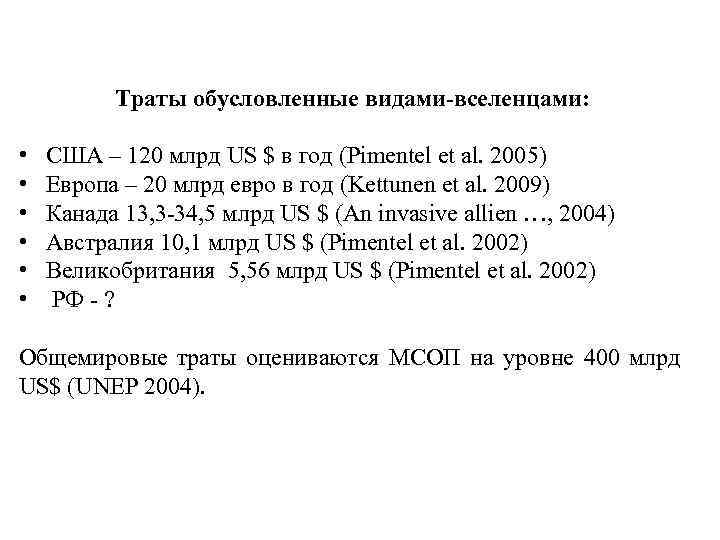 Траты обусловленные видами-вселенцами:

• США – 120 млрд US $ в год (Pimentel et al. 2005)
• Европа – 20 млрд евро в год (Kettunen et al. 2009)
• Канада 13,3-34,5 млрд US $ (An invasive allien …, 2004)
• Австралия 10,1 млрд US $ (Pimentel et al. 2002)
• Великобритания 5,56 млрд US $ (Pimentel et al. 2002)
• РФ - ?

Общемировые траты оцениваются МСОП на уровне 400 млрд US$ (UNEP 2004).